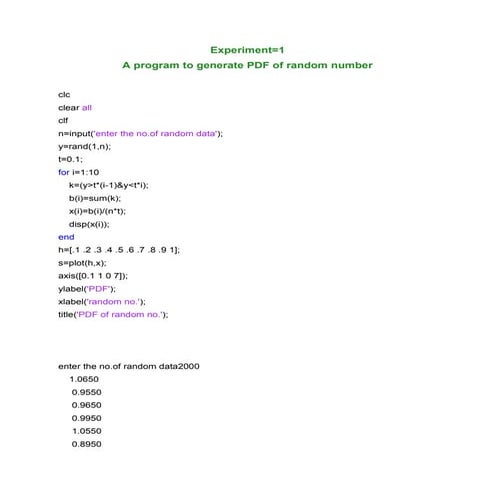 Experiment=1
A program to generate PDF of random number

clc
clear all
clf
n=input('enter the no.of random data');
y=rand(1,n);
t=0.1;
for i=1:10
k=(y>t*(i-1)&y<t*i);
b(i)=sum(k);
x(i)=b(i)/(n*t);
disp(x(i));
end
h=[.1 .2 .3 .4 .5 .6 .7 .8 .9 1];
s=plot(h,x);
axis([0.1 1 0 7]);
ylabel('PDF');
xlabel('random no.');
title('PDF of random no.');

enter the no.of random data2000
1.0650
0.9550
0.9650
0.9950
1.0550
0.8950